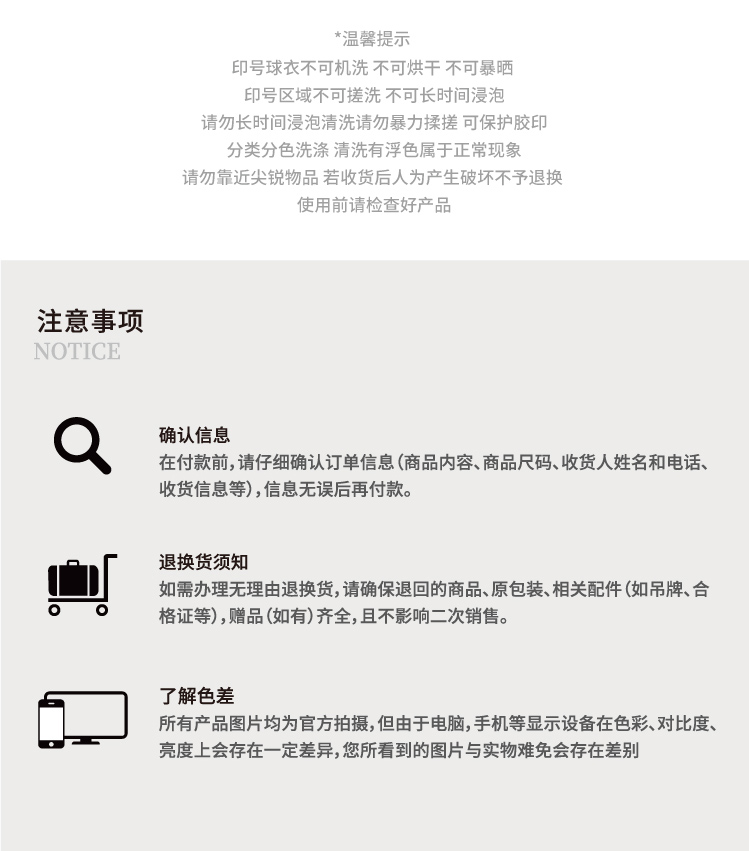 *温馨提示
印号球衣不可机洗 不可烘干 不可暴晒
印号区域不可搓洗 不可长时间浸泡
请勿长时间浸泡清洗请勿暴力揉搓 可保护胶印
分类分色洗涤 清洗有浮色属于正常现象
请勿靠近尖锐物品 若收货后人为产生破坏不予退换
使用前请检查好产品

注意事项
NOTICE

确认信息
在付款前，请仔细确认订单信息（商品内容、商品尺码、收货人姓名和电话、收货信息等），信息无误后再付款。

退换货须知
如需办理无理由退换货，请确保退回的商品、原包装、相关配件（如吊牌、合格证等），赠品（如有）齐全，且不影响二次销售。

了解色差
所有产品图片均为官方拍摄，但由于电脑，手机等显示设备在色彩、对比度、亮度上会存在一定差异，您所看到的图片与实物难免会存在差别